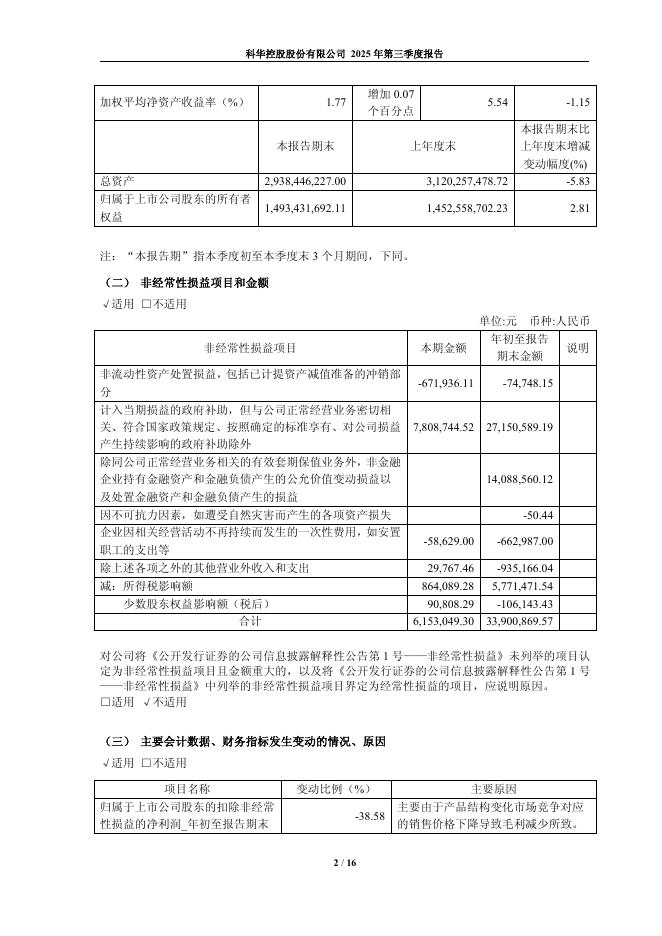 科华控股股份有限公司 2025 年第三季度报告

| 加权平均净资产收益率（%） | 1.77 | 增加 0.07 个百分点 | 5.54 | -1.15 |
|---|---|---|---|---|
| | 本报告期末 | 上年度末 | | 本报告期末比上年度末增减变动幅度(%) |
| 总资产 | 2,938,446,227.00 | 3,120,257,478.72 | | -5.83 |
| 归属于上市公司股东的所有者权益 | 1,493,431,692.11 | 1,452,558,702.23 | | 2.81 |

注：“本报告期”指本季度初至本季度末 3 个月期间，下同。

（二） 非经常性损益项目和金额

√适用 □不适用

单位:元 币种:人民币

| 非经常性损益项目 | 本期金额 | 年初至报告期末金额 | 说明 |
|---|---|---|---|
| 非流动性资产处置损益，包括已计提资产减值准备的冲销部分 | -671,936.11 | -74,748.15 | |
| 计入当期损益的政府补助，但与公司正常经营业务密切相关、符合国家政策规定、按照确定的标准享有、对公司损益产生持续影响的政府补助除外 | 7,808,744.52 | 27,150,589.19 | |
| 除同公司正常经营业务相关的有效套期保值业务外，非金融企业持有金融资产和金融负债产生的公允价值变动损益以及处置金融资产和金融负债产生的损益 | | 14,088,560.12 | |
| 因不可抗力因素，如遭受自然灾害而产生的各项资产损失 | | -50.44 | |
| 企业因相关经营活动不再持续而发生的一次性费用，如安置职工的支出等 | -58,629.00 | -662,987.00 | |
| 除上述各项之外的其他营业外收入和支出 | 29,767.46 | -935,166.04 | |
| 减：所得税影响额 | 864,089.28 | 5,771,471.54 | |
| 少数股东权益影响额（税后） | 90,808.29 | -106,143.43 | |
| 合计 | 6,153,049.30 | 33,900,869.57 | |

对公司将《公开发行证券的公司信息披露解释性公告第 1 号——非经常性损益》未列举的项目认定为非经常性损益项目且金额重大的，以及将《公开发行证券的公司信息披露解释性公告第 1 号——非经常性损益》中列举的非经常性损益项目界定为经常性损益的项目，应说明原因。

□适用 √不适用

（三） 主要会计数据、财务指标发生变动的情况、原因

√适用 □不适用

| 项目名称 | 变动比例（%） | 主要原因 |
|---|---|---|
| 归属于上市公司股东的扣除非经常性损益的净利润_年初至报告期末 | -38.58 | 主要由于产品结构变化市场竞争对应的销售价格下降导致毛利减少所致。 |

2 / 16